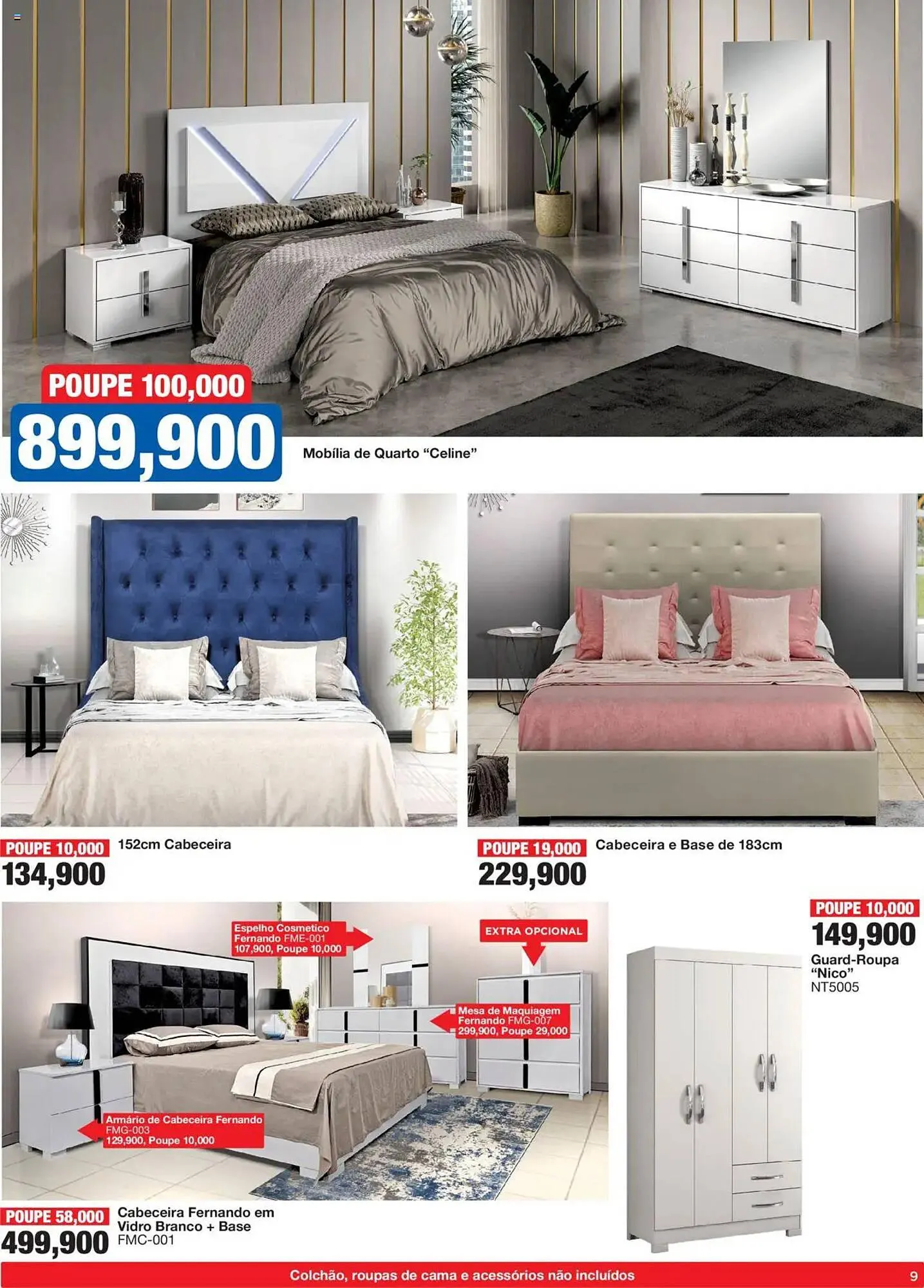 POUPE 100,000
899,900
Mobília de Quarto "Celine"

POUPE 10,000
134,900
152cm Cabeceira

POUPE 19,000
229,900
Cabeceira e Base de 183cm

Espelho Cosmetico Fernando FME-001 107,900, Poupe 10,000

EXTRA OPCIONAL

Mesa de Maquiagem Fernando FMG-007 299,900, Poupe 29,000

Armário de Cabeceira Fernando FMG-003 129,900, Poupe 10,000

POUPE 58,000
499,900
Cabeceira Fernando em Vidro Branco + Base FMC-001

POUPE 10,000
149,900
Guard-Roupa "Nico" NT5005

Colchão, roupas de cama e acessórios não incluídos
9